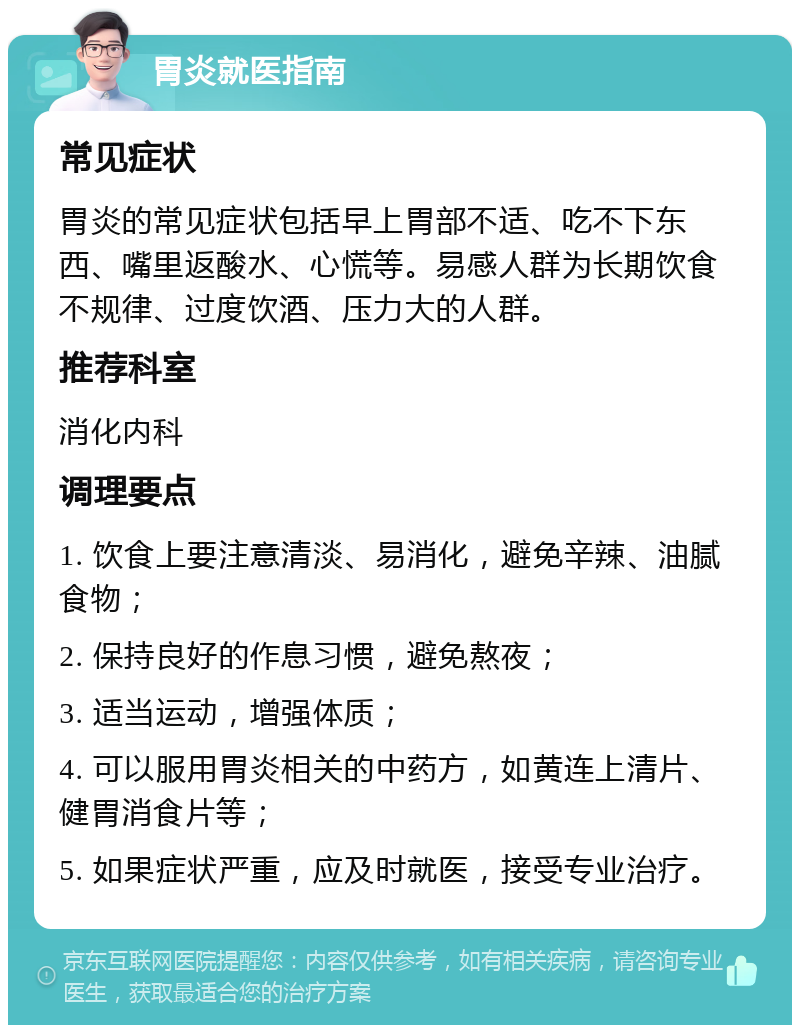 胃炎就医指南

常见症状

胃炎的常见症状包括早上胃部不适、吃不下东西、嘴里返酸水、心慌等。易感人群为长期饮食不规律、过度饮酒、压力大的人群。

推荐科室

消化内科

调理要点

1. 饮食上要注意清淡、易消化，避免辛辣、油腻食物；

2. 保持良好的作息习惯，避免熬夜；

3. 适当运动，增强体质；

4. 可以服用胃炎相关的中药方，如黄连上清片、健胃消食片等；

5. 如果症状严重，应及时就医，接受专业治疗。

京东互联网医院提醒您：内容仅供参考，如有相关疾病，请咨询专业医生，获取最适合您的治疗方案